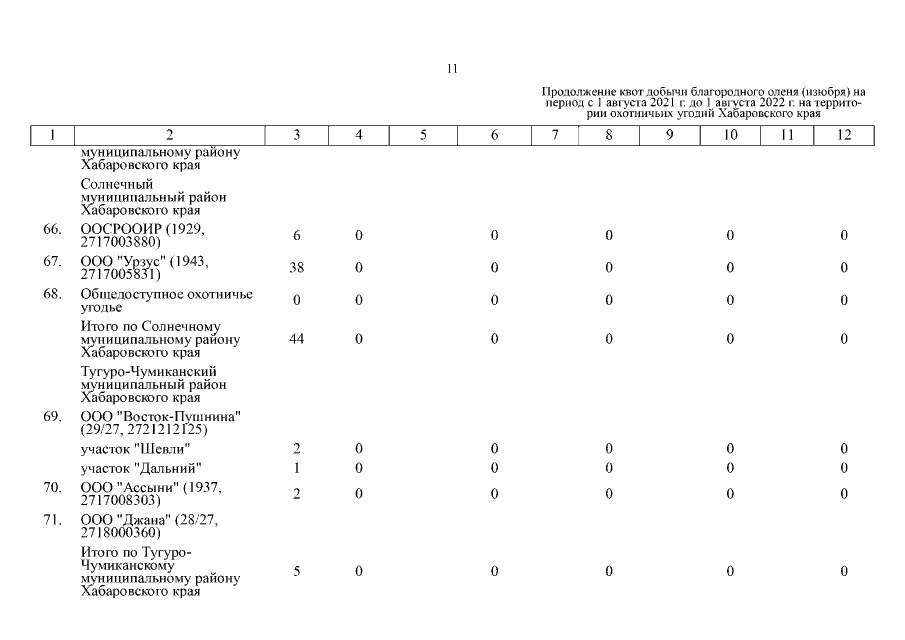 11

Продолжение квот добычи благородного оленя (изюбря) на период с 1 августа 2021 г. до 1 августа 2022 г. на территории охотничьих угодий Хабаровского края

| 1 | 2 | 3 | 4 | 5 | 6 | 7 | 8 | 9 | 10 | 11 | 12 |
|---|---|---|---|---|---|---|---|---|---|---|---|
| | муниципальному району Хабаровского края | | | | | | | | | | |
| | Солнечный муниципальный район Хабаровского края | | | | | | | | | | |
| 66. | ООСРООИР (1929, 2717003880) | 6 | 0 | | 0 | | 0 | | 0 | | 0 |
| 67. | ООО "Урзус" (1943, 2717005831) | 38 | 0 | | 0 | | 0 | | 0 | | 0 |
| 68. | Общедоступное охотничье угодье | 0 | 0 | | 0 | | 0 | | 0 | | 0 |
| | Итого по Солнечному муниципальному району Хабаровского края | 44 | 0 | | 0 | | 0 | | 0 | | 0 |
| | Тугуро-Чумиканский муниципальный район Хабаровского края | | | | | | | | | | |
| 69. | ООО "Восток-Пушнина" (29/27, 2721212125) | | | | | | | | | | |
| | участок "Шевли" | 2 | 0 | | 0 | | 0 | | 0 | | 0 |
| | участок "Дальний" | 1 | 0 | | 0 | | 0 | | 0 | | 0 |
| 70. | ООО "Ассыни" (1937, 2717008303) | 2 | 0 | | 0 | | 0 | | 0 | | 0 |
| 71. | ООО "Джана" (28/27, 2718000360) | | | | | | | | | | |
| | Итого по Тугуро-Чумиканскому муниципальному району Хабаровского края | 5 | 0 | | 0 | | 0 | | 0 | | 0 |